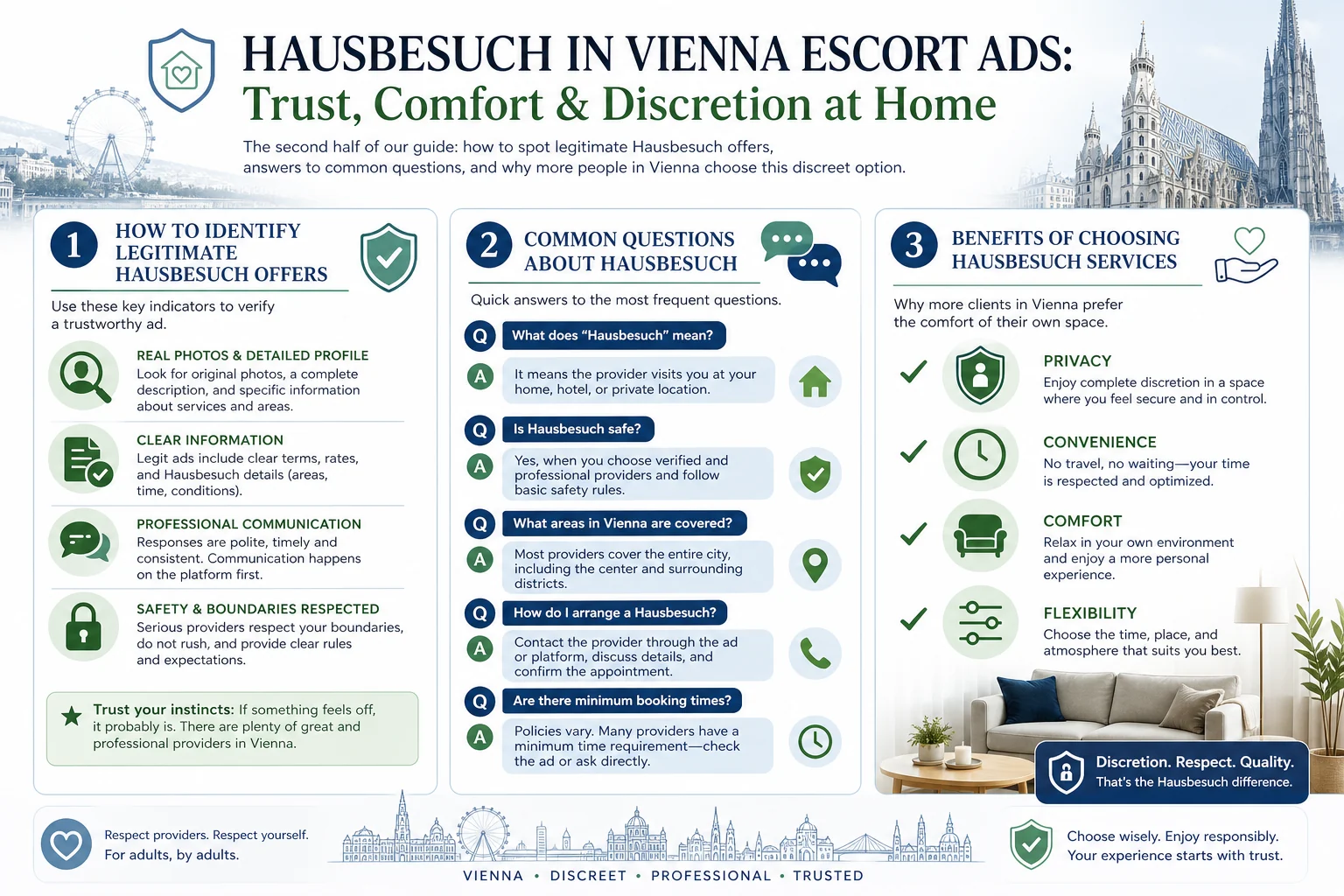 HAUSBESUCH IN VIENNA ESCORT ADS:
Trust, Comfort & Discretion at Home

The second half of our guide: how to spot legitimate Hausbesuch offers, answers to common questions, and why more people in Vienna choose this discreet option.

1 HOW TO IDENTIFY LEGITIMATE HAUSBESUCH OFFERS

Use these key indicators to verify a trustworthy ad.

REAL PHOTOS & DETAILED PROFILE
Look for original photos, a complete description, and specific information about services and areas.

CLEAR INFORMATION
Legit ads include clear terms, rates, and Hausbesuch details (areas, time, conditions).

PROFESSIONAL COMMUNICATION
Responses are polite, timely and consistent. Communication happens on the platform first.

SAFETY & BOUNDARIES RESPECTED
Serious providers respect your boundaries, do not rush, and provide clear rules and expectations.

Trust your instincts: If something feels off, it probably is. There are plenty of great and professional providers in Vienna.

2 COMMON QUESTIONS ABOUT HAUSBESUCH

Quick answers to the most frequent questions.

Q What does "Hausbesuch" mean?
A It means the provider visits you at your home, hotel, or private location.

Q Is Hausbesuch safe?
A Yes, when you choose verified and professional providers and follow basic safety rules.

Q What areas in Vienna are covered?
A Most providers cover the entire city, including the center and surrounding districts.

Q How do I arrange a Hausbesuch?
A Contact the provider through the ad or platform, discuss details, and confirm the appointment.

Q Are there minimum booking times?
A Policies vary. Many providers have a minimum time requirement—check the ad or ask directly.

3 BENEFITS OF CHOOSING HAUSBESUCH SERVICES

Why more clients in Vienna prefer the comfort of their own space.

PRIVACY
Enjoy complete discretion in a space where you feel secure and in control.

CONVENIENCE
No travel, no waiting—your time is respected and optimized.

COMFORT
Relax in your own environment and enjoy a more personal experience.

FLEXIBILITY
Choose the time, place, and atmosphere that suits you best.

Discretion. Respect. Quality.
That's the Hausbesuch difference.

Respect providers. Respect yourself.
For adults, by adults.

VIENNA • DISCREET • PROFESSIONAL • TRUSTED

Choose wisely. Enjoy responsibly.
Your experience starts with trust.